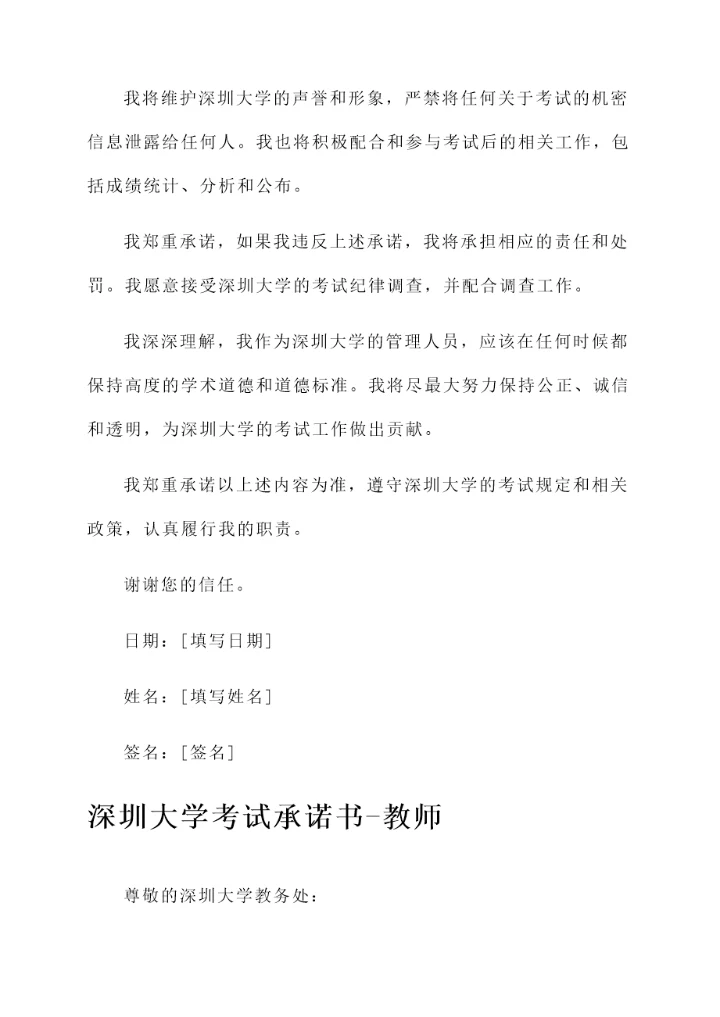 我将维护深圳大学的声誉和形象，严禁将任何关于考试的机密信息泄露给任何人。我也将积极配合和参与考试后的相关工作，包括成绩统计、分析和公布。

我郑重承诺，如果我违反上述承诺，我将承担相应的责任和处罚。我愿意接受深圳大学的考试纪律调查，并配合调查工作。

我深深理解，我作为深圳大学的管理人员，应该在任何时候都保持高度的学术道德和道德标准。我将尽最大努力保持公正、诚信和透明，为深圳大学的考试工作做出贡献。

我郑重承诺以上述内容为准，遵守深圳大学的考试规定和相关政策，认真履行我的职责。

谢谢您的信任。

日期：[填写日期]

姓名：[填写姓名]

签名：[签名]

深圳大学考试承诺书-教师

尊敬的深圳大学教务处：